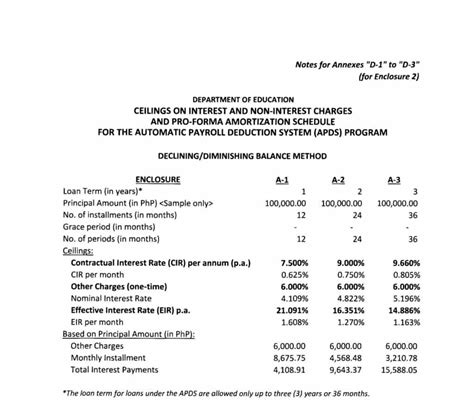 Notes for Annexes "D-1" to "D-3"
(for Enclosure 2)

DEPARTMENT OF EDUCATION
CEILINGS ON INTEREST AND NON-INTEREST CHARGES
AND PRO-FORMA AMORTIZATION SCHEDULE
FOR THE AUTOMATIC PAYROLL DEDUCTION SYSTEM (APDS) PROGRAM

DECLINING/DIMINISHING BALANCE METHOD

| ENCLOSURE | A-1 | A-2 | A-3 |
|---|---|---|---|
| Loan Term (in years)* | 1 | 2 | 3 |
| Principal Amount (in PhP) <Sample only> | 100,000.00 | 100,000.00 | 100,000.00 |
| No. of installments (in months) | 12 | 24 | 36 |
| Grace period (in months) | - | - | - |
| No. of periods (in months) | 12 | 24 | 36 |
| Ceilings: | | | |
| Contractual Interest Rate (CIR) per annum (p.a.) | 7.500% | 9.000% | 9.660% |
| CIR per month | 0.625% | 0.750% | 0.805% |
| Other Charges (one-time) | 6.000% | 6.000% | 6.000% |
| Nominal Interest Rate | 4.109% | 4.822% | 5.196% |
| Effective Interest Rate (EIR) p.a. | 21.091% | 16.351% | 14.886% |
| EIR per month | 1.608% | 1.270% | 1.163% |
| Based on Principal Amount (in PhP): | | | |
| Other Charges | 6,000.00 | 6,000.00 | 6,000.00 |
| Monthly Installment | 8,675.75 | 4,568.48 | 3,210.78 |
| Total Interest Payments | 4,108.91 | 9,643.37 | 15,588.05 |

*The loan term for loans under the APDS are allowed only up to three (3) years or 36 months.